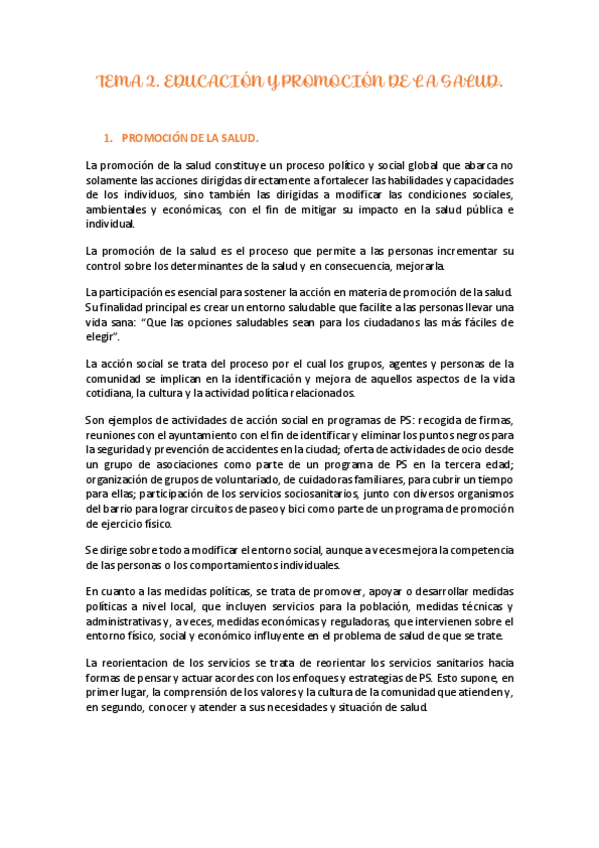 TEMA 2. EDUCACIÓN Y PROMOCIÓN DE LA SALUD.

1. PROMOCIÓN DE LA SALUD.

La promoción de la salud constituye un proceso político y social global que abarca no solamente las acciones dirigidas directamente a fortalecer las habilidades y capacidades de los individuos, sino también las dirigidas a modificar las condiciones sociales, ambientales y económicas, con el fin de mitigar su impacto en la salud pública e individual.

La promoción de la salud es el proceso que permite a las personas incrementar su control sobre los determinantes de la salud y en consecuencia, mejorarla.

La participación es esencial para sostener la acción en materia de promoción de la salud. Su finalidad principal es crear un entorno saludable que facilite a las personas llevar una vida sana: "Que las opciones saludables sean para los ciudadanos las más fáciles de elegir".

La acción social se trata del proceso por el cual los grupos, agentes y personas de la comunidad se implican en la identificación y mejora de aquellos aspectos de la vida cotidiana, la cultura y la actividad política relacionados.

Son ejemplos de actividades de acción social en programas de PS: recogida de firmas, reuniones con el ayuntamiento con el fin de identificar y eliminar los puntos negros para la seguridad y prevención de accidentes en la ciudad; oferta de actividades de ocio desde un grupo de asociaciones como parte de un programa de PS en la tercera edad; organización de grupos de voluntariado, de cuidadoras familiares, para cubrir un tiempo para ellas; participación de los servicios sociosanitarios, junto con diversos organismos del barrio para lograr circuitos de paseo y bici como parte de un programa de promoción de ejercicio físico.

Se dirige sobre todo a modificar el entorno social, aunque a veces mejora la competencia de las personas o los comportamientos individuales.

En cuanto a las medidas políticas, se trata de promover, apoyar o desarrollar medidas políticas a nivel local, que incluyen servicios para la población, medidas técnicas y administrativas y, a veces, medidas económicas y reguladoras, que intervienen sobre el entorno físico, social y económico influyente en el problema de salud de que se trate.

La reorientacion de los servicios se trata de reorientar los servicios sanitarios hacia formas de pensar y actuar acordes con los enfoques y estrategias de PS. Esto supone, en primer lugar, la comprensión de los valores y la cultura de la comunidad que atienden y, en segundo, conocer y atender a sus necesidades y situación de salud.